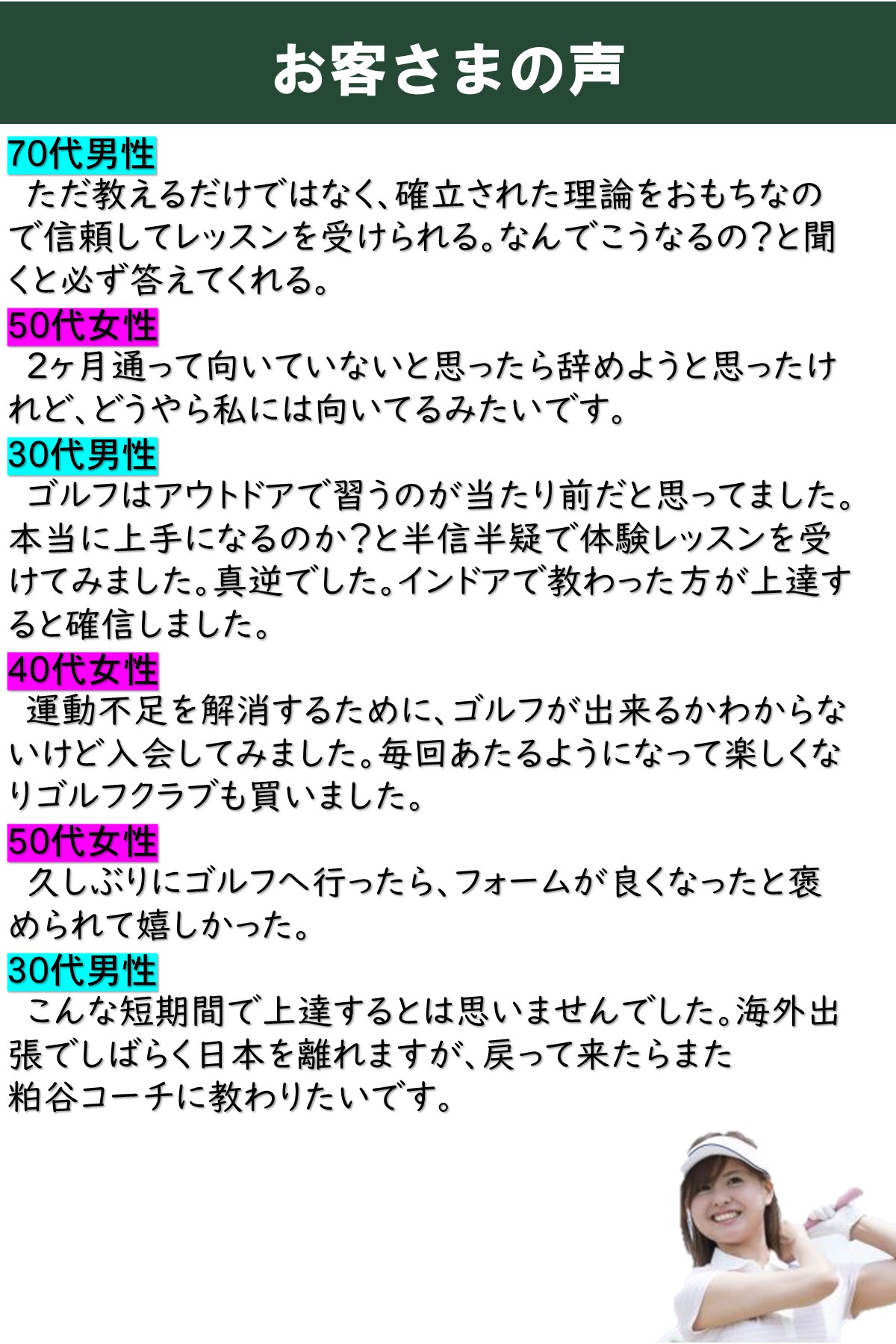 お客さまの声

70代男性

ただ教えるだけではなく、確立された理論をおもちなので信頼してレッスンを受けられる。なんでこうなるの?と聞くと必ず答えてくれる。

50代女性

2ヶ月通って向いていないと思ったら辞めようと思ったけれど、どうやら私には向いてるみたいです。

30代男性

ゴルフはアウトドアで習うのが当たり前だと思ってました。本当に上手になるのか?と半信半疑で体験レッスンを受けてみました。真逆でした。インドアで教わった方が上達すると確信しました。

40代女性

運動不足を解消するために、ゴルフが出来るかわからないけど入会してみました。毎回あたるようになって楽しくなりゴルフクラブも買いました。

50代女性

久しぶりにゴルフへ行ったら、フォームが良くなったと褒められて嬉しかった。

30代男性

こんな短期間で上達するとは思いませんでした。海外出張でしばらく日本を離れますが、戻って来たらまた
粕谷コーチに教わりたいです。